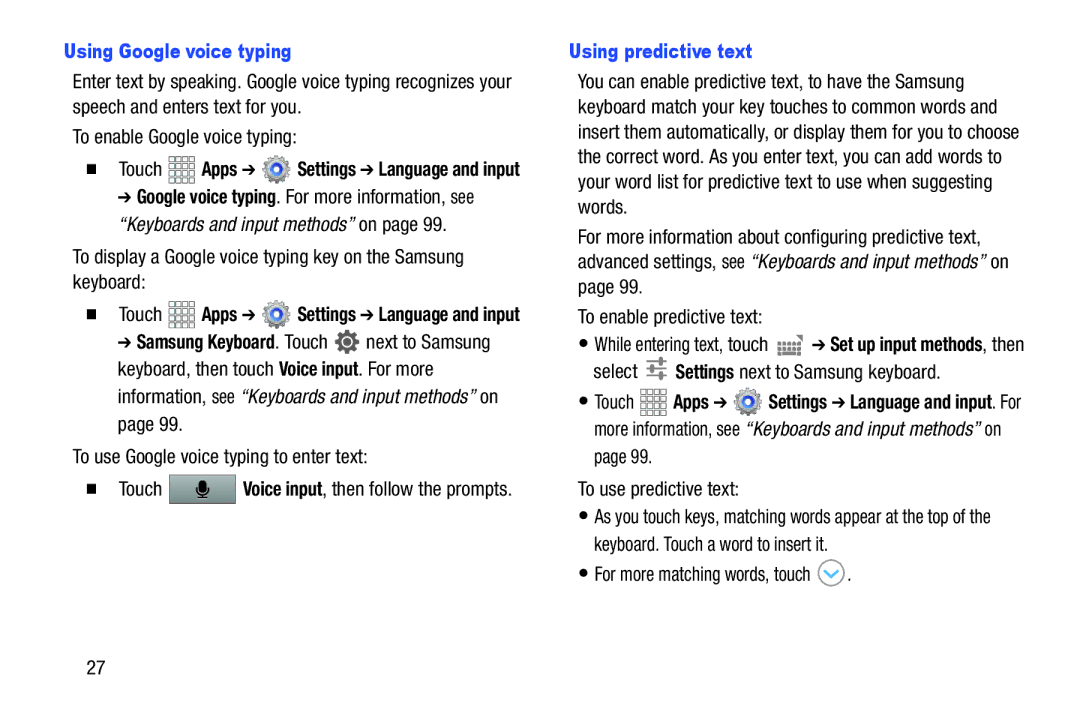 Using Google voice typing

Enter text by speaking. Google voice typing recognizes your speech and enters text for you.

To enable Google voice typing:

■ Touch Apps ➔ Settings ➔ Language and input ➔ Google voice typing. For more information, see "Keyboards and input methods" on page 99.

To display a Google voice typing key on the Samsung keyboard:

■ Touch Apps ➔ Settings ➔ Language and input ➔ Samsung Keyboard. Touch next to Samsung keyboard, then touch Voice input. For more information, see "Keyboards and input methods" on page 99.

To use Google voice typing to enter text:

■ Touch Voice input, then follow the prompts.

Using predictive text

You can enable predictive text, to have the Samsung keyboard match your key touches to common words and insert them automatically, or display them for you to choose the correct word. As you enter text, you can add words to your word list for predictive text to use when suggesting words.

For more information about configuring predictive text, advanced settings, see "Keyboards and input methods" on page 99.

To enable predictive text:

• While entering text, touch ➔ Set up input methods, then select Settings next to Samsung keyboard.

• Touch Apps ➔ Settings ➔ Language and input. For more information, see "Keyboards and input methods" on page 99.

To use predictive text:

• As you touch keys, matching words appear at the top of the keyboard. Touch a word to insert it.

• For more matching words, touch .

27